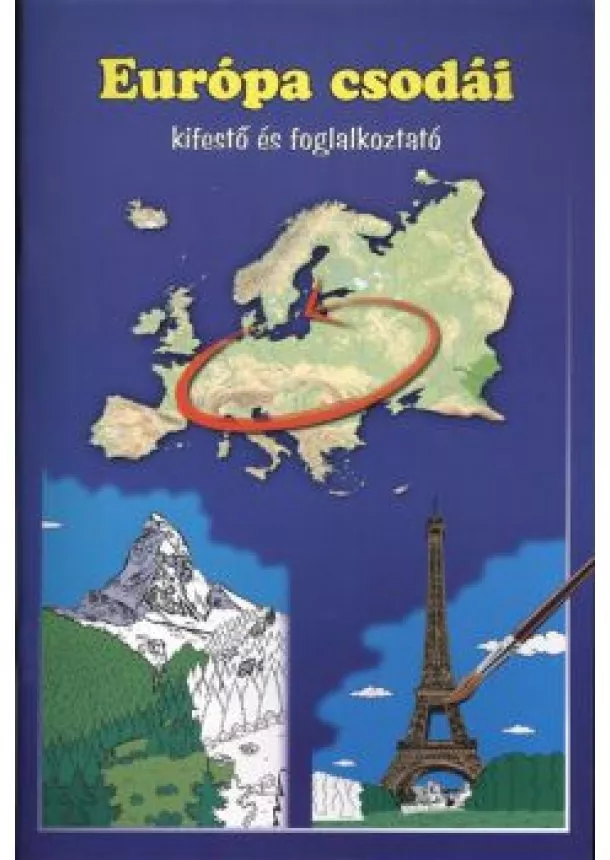 Európa csodái

kifestő és foglalkoztató